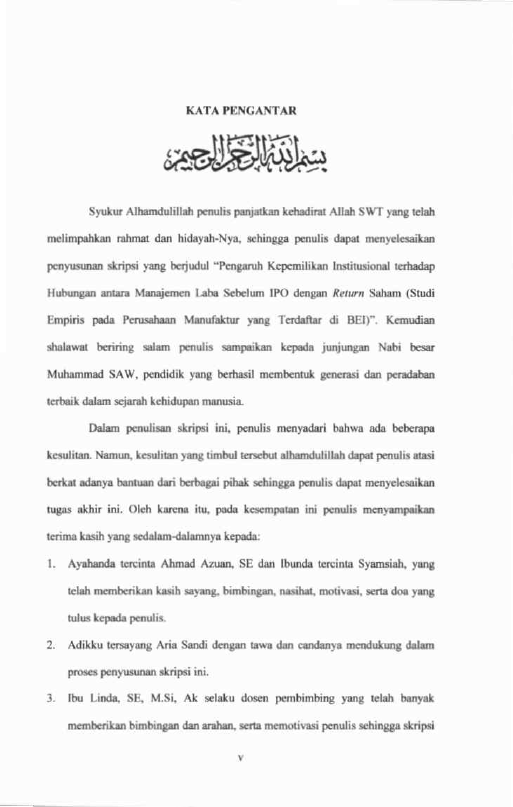 KATA PENGANTAR

بسم الله الرحمن الرحيم

Syukur Alhamdulillah penulis panjatkan kehadirat Allah SWT yang telah melimpahkan rahmat dan hidayah-Nya, sehingga penulis dapat menyelesaikan penyusunan skripsi yang berjudul "Pengaruh Kepemilikan Institusional terhadap Hubungan antara Manajemen Laba Sebelum IPO dengan Return Saham (Studi Empiris pada Perusahaan Manufaktur yang Terdaftar di BEI)". Kemudian shalawat beriring salam penulis sampaikan kepada junjungan Nabi besar Muhammad SAW, pendidik yang berhasil membentuk generasi dan peradaban terbaik dalam sejarah kehidupan manusia.

Dalam penulisan skripsi ini, penulis menyadari bahwa ada beberapa kesulitan. Namun, kesulitan yang timbul tersebut alhamdulillah dapat penulis atasi berkat adanya bantuan dari berbagai pihak sehingga penulis dapat menyelesaikan tugas akhir ini. Oleh karena itu, pada kesempatan ini penulis menyampaikan terima kasih yang sedalam-dalamnya kepada:

1. Ayahanda tercinta Ahmad Azuan, SE dan Ibunda tercinta Syamsiah, yang telah memberikan kasih sayang, bimbingan, nasihat, motivasi, serta doa yang tulus kepada penulis.

2. Adikku tersayang Aria Sandi dengan tawa dan candanya mendukung dalam proses penyusunan skripsi ini.

3. Ibu Linda, SE, M.Si, Ak selaku dosen pembimbing yang telah banyak memberikan bimbingan dan arahan, serta memotivasi penulis sehingga skripsi

v